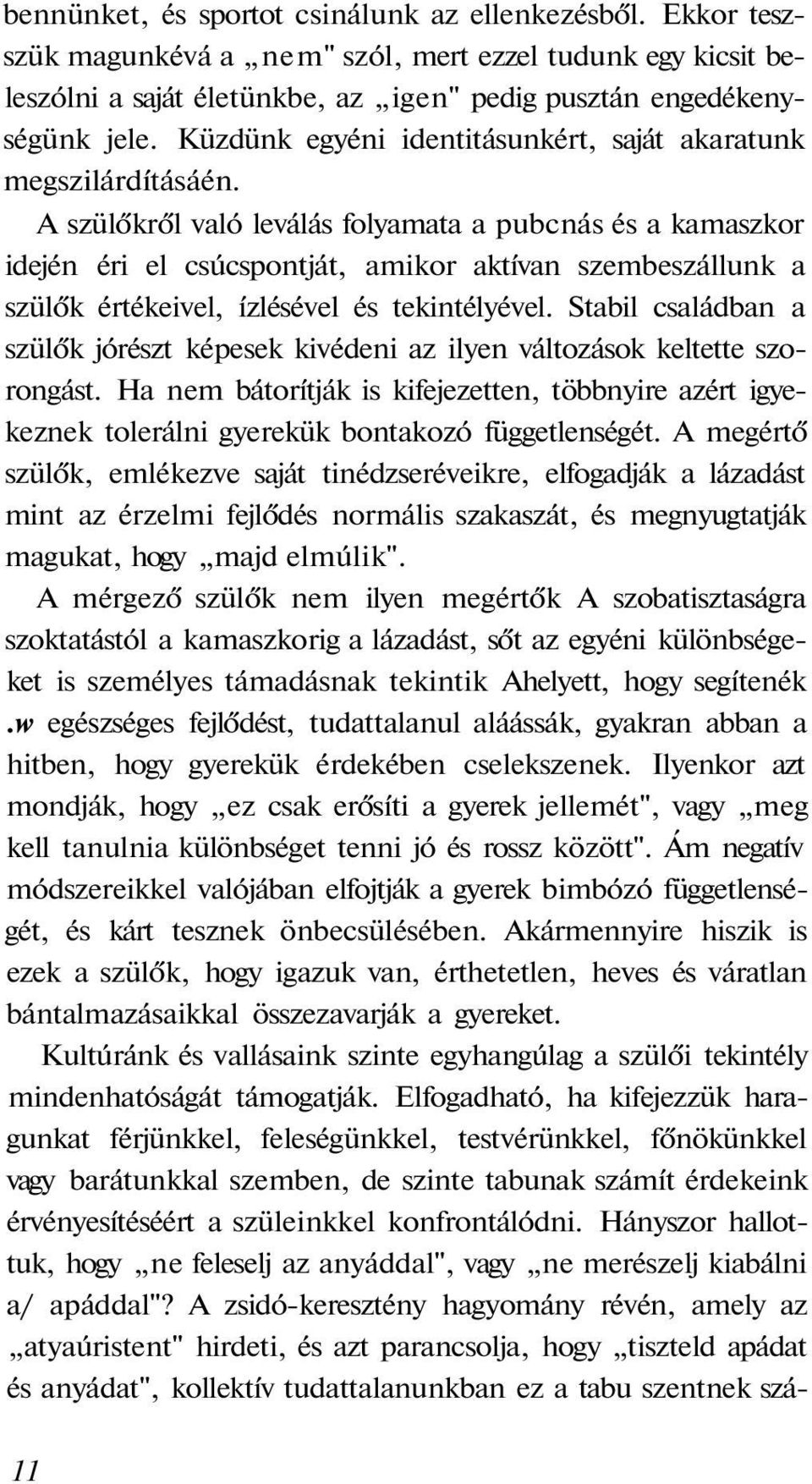 bennünket, és sportot csinálunk az ellenkezésből. Ekkor teszszük magunkévá a „nem" szól, mert ezzel tudunk egy kicsit beleszólni a saját életünkbe, az „igen" pedig pusztán engedékenységünk jele. Küzdünk egyéni identitásunkért, saját akaratunk megszilárdításáén.

A szülőkről való leválás folyamata a pubcnás és a kamaszkor idején éri el csúcspontját, amikor aktívan szembeszállunk a szülők értékeivel, ízlésével és tekintélyével. Stabil családban a szülők jórészt képesek kivédeni az ilyen változások keltette szorongást. Ha nem bátorítják is kifejezetten, többnyire azért igyekeznek tolerálni gyerekük bontakozó függetlenségét. A megértő szülők, emlékezve saját tinédzseréveikre, elfogadják a lázadást mint az érzelmi fejlődés normális szakaszát, és megnyugtatják magukat, hogy „majd elmúlik".

A mérgező szülők nem ilyen megértők A szobatisztaságra szoktatástól a kamaszkorig a lázadást, sőt az egyéni különbségeket is személyes támadásnak tekintik Ahelyett, hogy segítenék .w egészséges fejlődést, tudattalanul aláássák, gyakran abban a hitben, hogy gyerekük érdekében cselekszenek. Ilyenkor azt mondják, hogy „ez csak erősíti a gyerek jellemét", vagy „meg kell tanulnia különbséget tenni jó és rossz között". Ám negatív módszereikkel valójában elfojtják a gyerek bimbózó függetlenségét, és kárt tesznek önbecsülésében. Akármennyire hiszik is ezek a szülők, hogy igazuk van, érthetetlen, heves és váratlan bántalmazásaikkal összezavarják a gyereket.

Kultúránk és vallásaink szinte egyhangúlag a szülői tekintély mindenhatóságát támogatják. Elfogadható, ha kifejezzük haragunkat férjünkkel, feleségünkkel, testvérünkkel, főnökünkkel vagy barátunkkal szemben, de szinte tabunak számít érdekeink érvényesítéséért a szüleinkkel konfrontálódni. Hányszor hallottuk, hogy „ne feleselj az anyáddal", vagy „ne merészelj kiabálni a/ apáddal"? A zsidó-keresztény hagyomány révén, amely az „atyaúristent" hirdeti, és azt parancsolja, hogy „tiszteld apádat és anyádat", kollektív tudattalanunkban ez a tabu szentnek szá-

11